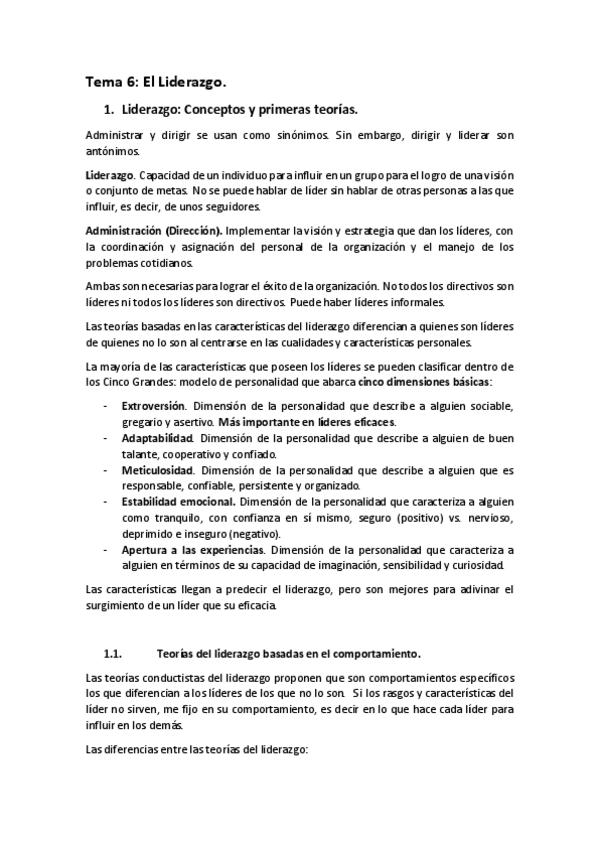 Tema 6: El Liderazgo.

1. Liderazgo: Conceptos y primeras teorías.

Administrar y dirigir se usan como sinónimos. Sin embargo, dirigir y liderar son antónimos.

Liderazgo. Capacidad de un individuo para influir en un grupo para el logro de una visión o conjunto de metas. No se puede hablar de líder sin hablar de otras personas a las que influir, es decir, de unos seguidores.

Administración (Dirección). Implementar la visión y estrategia que dan los líderes, con la coordinación y asignación del personal de la organización y el manejo de los problemas cotidianos.

Ambas son necesarias para lograr el éxito de la organización. No todos los directivos son líderes ni todos los líderes son directivos. Puede haber líderes informales.

Las teorías basadas en las características del liderazgo diferencian a quienes son líderes de quienes no lo son al centrarse en las cualidades y características personales.

La mayoría de las características que poseen los líderes se pueden clasificar dentro de los Cinco Grandes: modelo de personalidad que abarca cinco dimensiones básicas:

- Extroversión. Dimensión de la personalidad que describe a alguien sociable, gregario y asertivo. Más importante en líderes eficaces.
- Adaptabilidad. Dimensión de la personalidad que describe a alguien de buen talante, cooperativo y confiado.
- Meticulosidad. Dimensión de la personalidad que describe a alguien que es responsable, confiable, persistente y organizado.
- Estabilidad emocional. Dimensión de la personalidad que caracteriza a alguien como tranquilo, con confianza en sí mismo, seguro (positivo) vs. nervioso, deprimido e inseguro (negativo).
- Apertura a las experiencias. Dimensión de la personalidad que caracteriza a alguien en términos de su capacidad de imaginación, sensibilidad y curiosidad.

Las características llegan a predecir el liderazgo, pero son mejores para adivinar el surgimiento de un líder que su eficacia.

1.1. Teorías del liderazgo basadas en el comportamiento.

Las teorías conductistas del liderazgo proponen que son comportamientos específicos los que diferencian a los líderes de los que no lo son. Si los rasgos y características del líder no sirven, me fijo en su comportamiento, es decir en lo que hace cada líder para influir en los demás.

Las diferencias entre las teorías del liderazgo: